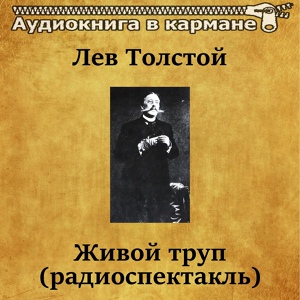 Аудиокнига в кармане

Лев Толстой

Живой труп
(радиоспектакль)